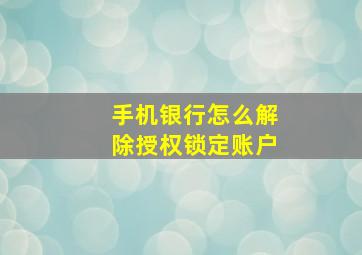 手机银行怎么解除授权锁定账户